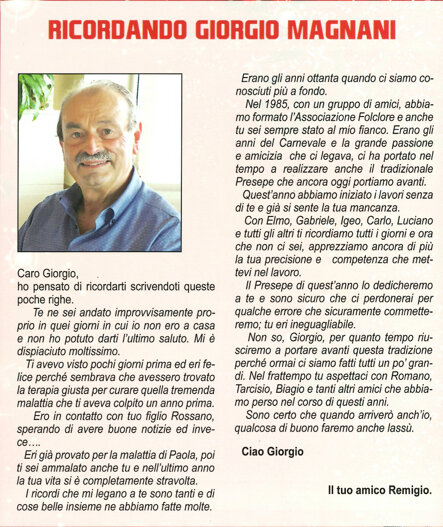 RICORDANDO GIORGIO MAGNANI

Caro Giorgio,
ho pensato di ricordarti scrivendoti queste poche righe.

Te ne sei andato improvvisamente proprio in quei giorni in cui io non ero a casa e non ho potuto darti l'ultimo saluto. Mi è dispiaciuto moltissimo.

Ti avevo visto pochi giorni prima ed eri felice perché sembrava che avessero trovato la terapia giusta per curare quella tremenda malattia che ti aveva colpito un anno prima.

Ero in contatto con tuo figlio Rossano, sperando di avere buone notizie ed invece….

Eri già provato per la malattia di Paola, poi ti sei ammalato anche tu e nell'ultimo anno la tua vita si è completamente stravolta.

I ricordi che mi legano a te sono tanti e di cose belle insieme ne abbiamo fatte molte.

Erano gli anni ottanta quando ci siamo conosciuti più a fondo.

Nel 1985, con un gruppo di amici, abbiamo formato l'Associazione Folclore e anche tu sei sempre stato al mio fianco. Erano gli anni del Carnevale e la grande passione e amicizia che ci legava, ci ha portato nel tempo a realizzare anche il tradizionale Presepe che ancora oggi portiamo avanti.

Quest'anno abbiamo iniziato i lavori senza di te e già si sente la tua mancanza.

Con Elmo, Gabriele, Igeo, Carlo, Luciano e tutti gli altri ti ricordiamo tutti i giorni e ora che non ci sei, apprezziamo ancora di più la tua precisione e competenza che mettevi nel lavoro.

Il Presepe di quest'anno lo dedicheremo a te e sono sicuro che ci perdonerai per qualche errore che sicuramente commetteremo; tu eri ineguagliabile.

Non so, Giorgio, per quanto tempo riusciremo a portare avanti questa tradizione perché ormai ci siamo fatti tutti un po' grandi. Nel frattempo tu aspettaci con Romano, Tarcisio, Biagio e tanti altri amici che abbiamo perso nel corso di questi anni.

Sono certo che quando arriverò anch'io, qualcosa di buono faremo anche lassù.

Ciao Giorgio

Il tuo amico Remigio.